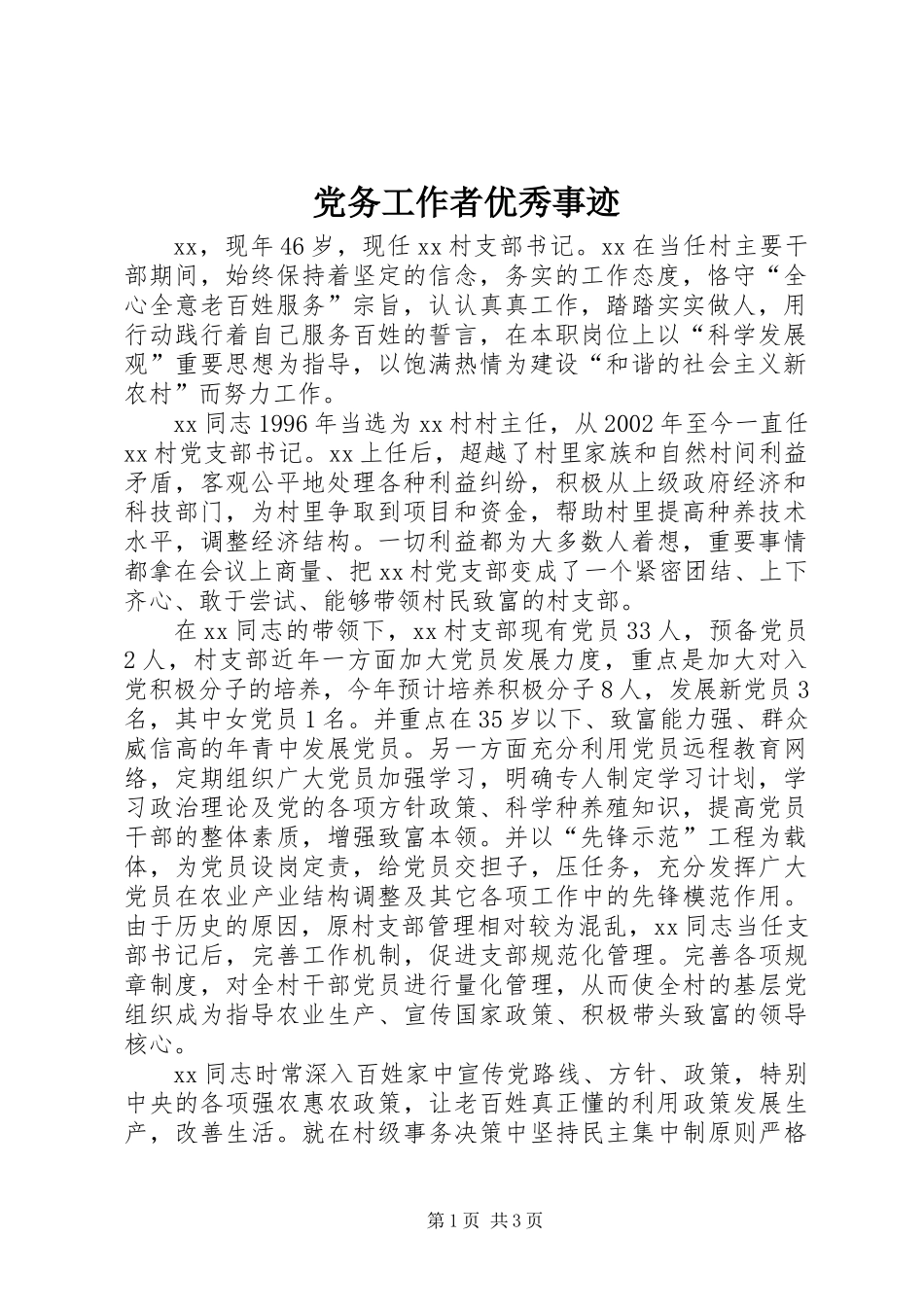 党务工作者优秀事迹

xx，现年46岁，现任xx村支部书记。xx在当任村主要干部期间，始终保持着坚定的信念，务实的工作态度，恪守“全心全意老百姓服务”宗旨，认认真真工作，踏踏实实做人，用行动践行着自己服务百姓的誓言，在本职岗位上以“科学发展观”重要思想为指导，以饱满热情为建设“和谐的社会主义新农村”而努力工作。

xx同志1996年当选为xx村村主任，从2002年至今一直任xx村党支部书记。xx上任后，超越了村里家族和自然村间利益矛盾，客观公平地处理各种利益纠纷，积极从上级政府经济和科技部门，为村里争取到项目和资金，帮助村里提高种养技术水平，调整经济结构。一切利益都为大多数人着想，重要事情都拿在会议上商量、把xx村党支部变成了一个紧密团结、上下齐心、敢于尝试、能够带领村民致富的村支部。

在xx同志的带领下，xx村支部现有党员33人，预备党员2人，村支部近年一方面加大党员发展力度，重点是加大对入党积极分子的培养，今年预计培养积极分子8人，发展新党员3名，其中女党员1名。并重点在35岁以下、致富能力强、群众威信高的年青中发展党员。另一方面充分利用党员远程教育网络，定期组织广大党员加强学习，明确专人制定学习计划，学习政治理论及党的各项方针政策、科学种养殖知识，提高党员干部的整体素质，增强致富本领。并以“先锋示范”工程为载体，为党员设岗定责，给党员交担子，压任务，充分发挥广大党员在农业产业结构调整及其它各项工作中的先锋模范作用。由于历史的原因，原村支部管理相对较为混乱，xx同志当任支部书记后，完善工作机制，促进支部规范化管理。完善各项规章制度，对全村干部党员进行量化管理，从而使全村的基层党组织成为指导农业生产、宣传国家政策、积极带头致富的领导核心。

xx同志时常深入百姓家中宣传党路线、方针、政策，特别中央的各项强农惠农政策，让老百姓真正懂的利用政策发展生产，改善生活。就在村级事务决策中坚持民主集中制原则严格

第1页 共3页